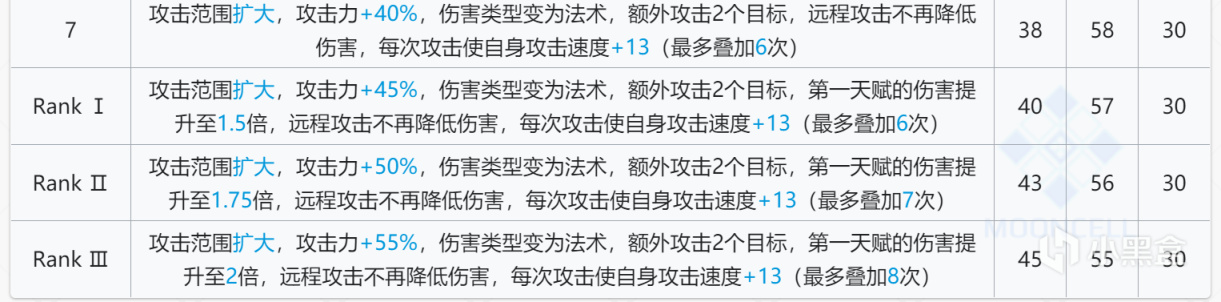 | 7 | 攻击范围扩大，攻击力+40%，伤害类型变为法术，额外攻击2个目标，远程攻击不再降低伤害，每次攻击使自身攻击速度+13（最多叠加6次） | 38 | 58 | 30 |
|---|---|---|---|---|
| Rank Ⅰ | 攻击范围扩大，攻击力+45%，伤害类型变为法术，额外攻击2个目标，第一天赋的伤害提升至1.5倍，远程攻击不再降低伤害，每次攻击使自身攻击速度+13（最多叠加6次） | 40 | 57 | 30 |
| Rank Ⅱ | 攻击范围扩大，攻击力+50%，伤害类型变为法术，额外攻击2个目标，第一天赋的伤害提升至1.75倍，远程攻击不再降低伤害，每次攻击使自身攻击速度+13（最多叠加7次） | 43 | 56 | 30 |
| Rank Ⅲ | 攻击范围扩大，攻击力+55%，伤害类型变为法术，额外攻击2个目标，第一天赋的伤害提升至2倍，远程攻击不再降低伤害，每次攻击使自身攻击速度+13（最多叠加8次） | 45 | 55 | 30 |

MOONCELL
小黑盒